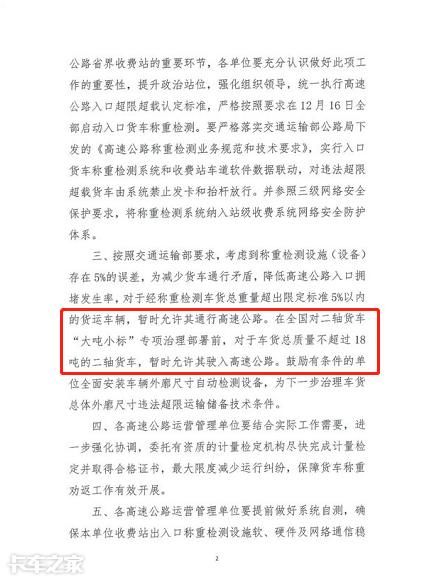 公路省界收费站的重要环节，各单位要充分认识做好此项工作的重要性，提升政治站位，强化组织领导，统一执行高速公路入口超限超载认定标准，严格按照要求在12月16日全部启动入口货车称重检测。要严格落实交通运输部公路局下发的《高速公路称重检测业务规范和技术要求》，实行入口货车称重检测系统和收费站车道软件数据联动，对违法超限超载货车由系统禁止发卡和抬杆放行。并参照三级网络安全保护要求，将称重检测系统纳入站级收费系统网络安全防护体系。

三、按照交通运输部要求，考虑到称重检测设施（设备）存在5%的误差，为减少货车通行矛盾，降低高速公路入口拥堵发生率，对于经称重检测车货总重量超出限定标准5%以内的货运车辆，暂时允许其通行高速公路。在全国对二轴货车“大吨小标”专项治理部署前，对于车货总质量不超过18吨的二轴货车，暂时允许其驶入高速公路。鼓励有条件的单位全面安装车辆外廓尺寸自动检测设备，为下一步治理车货总体外廓尺寸违法超限运输储备技术条件。

四、各高速公路运营管理单位要结合实际工作需要，进一步强化协调，委托有资质的计量检定机构尽快完成计量检定并取得合格证书，最大限度减少运行纠纷，保障货车称重劝返工作有效开展。

五、各高速公路运营管理单位要提前做好系统自测，确保本单位收费站出入口称重检测设施软、硬件及网络通信稳

2

卡车之家